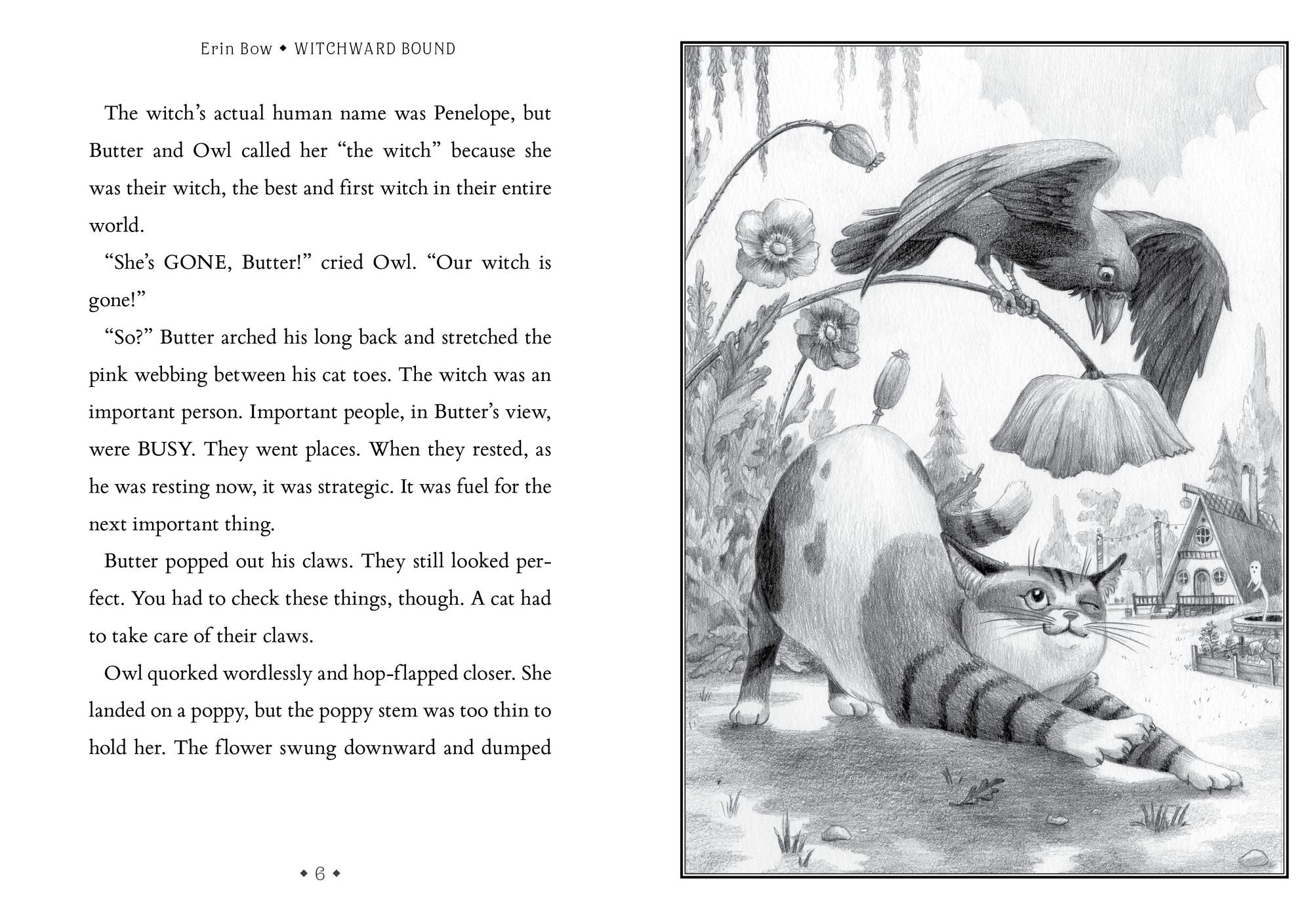 Erin Bow ◆ WITCHWARD BOUND

The witch's actual human name was Penelope, but Butter and Owl called her "the witch" because she was their witch, the best and first witch in their entire world.

"She's GONE, Butter!" cried Owl. "Our witch is gone!"

"So?" Butter arched his long back and stretched the pink webbing between his cat toes. The witch was an important person. Important people, in Butter's view, were BUSY. They went places. When they rested, as he was resting now, it was strategic. It was fuel for the next important thing.

Butter popped out his claws. They still looked perfect. You had to check these things, though. A cat had to take care of their claws.

Owl quorked wordlessly and hop-flapped closer. She landed on a poppy, but the poppy stem was too thin to hold her. The flower swung downward and dumped

◆ 6 ◆